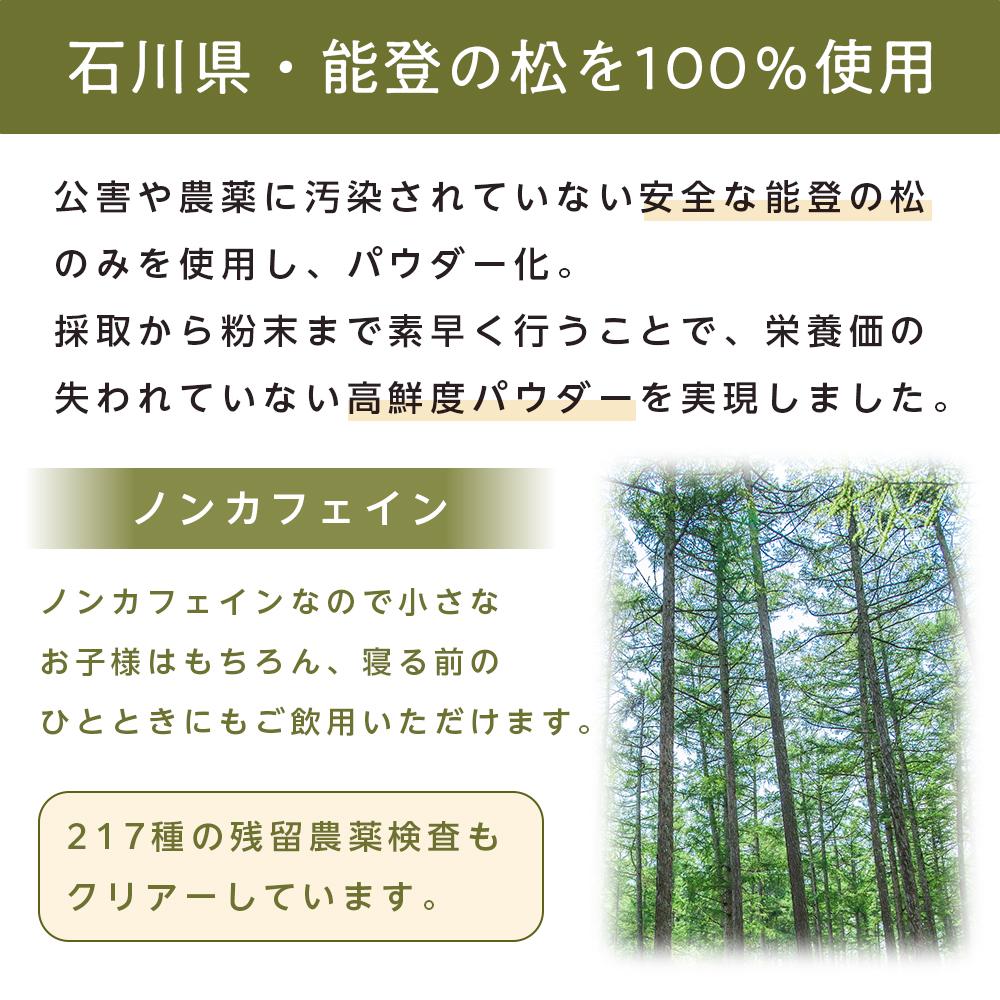 石川県・能登の松を100%使用

公害や農薬に汚染されていない安全な能登の松のみを使用し、パウダー化。
採取から粉末まで素早く行うことで、栄養価の失われていない高鮮度パウダーを実現しました。

ノンカフェイン

ノンカフェインなので小さなお子様はもちろん、寝る前のひとときにもご飲用いただけます。

217種の残留農薬検査もクリアーしています。